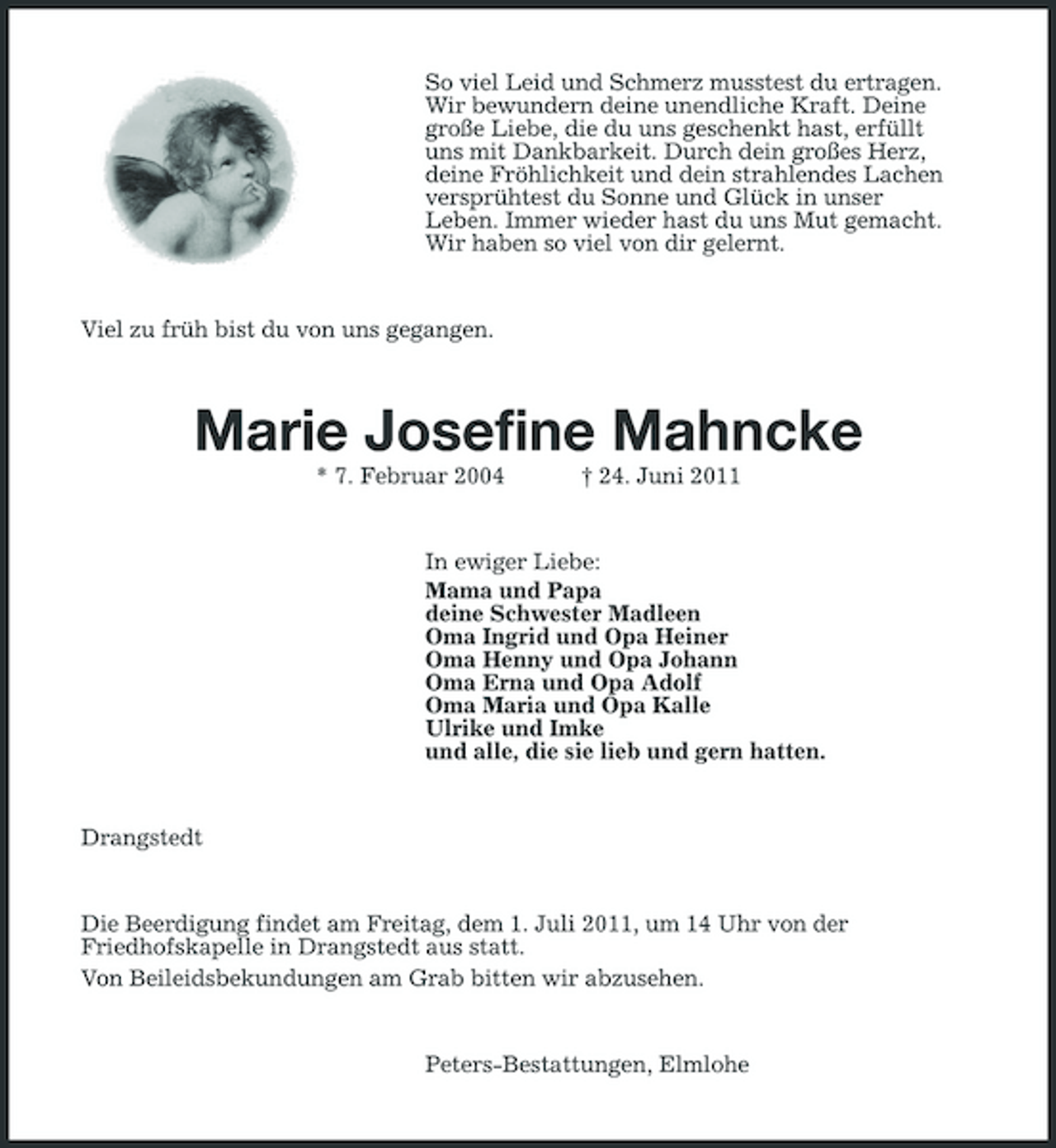 So viel Leid und Schmerz musstest du ertragen. Wir bewundern deine unendliche Kraft. Deine große Liebe, die du uns geschenkt hast, erfüllt uns mit Dankbarkeit. Durch dein großes Herz, deine Fröhlichkeit und dein strahlendes Lachen versprühtest du Sonne und Glück in unser Leben. Immer wieder hast du uns Mut gemacht. Wir haben so viel von dir gelernt.

Viel zu früh bist du von uns gegangen.

Marie Josefine Mahncke

* 7. Februar 2004 † 24. Juni 2011

In ewiger Liebe:
Mama und Papa
deine Schwester Madleen
Oma Ingrid und Opa Heiner
Oma Henny und Opa Johann
Oma Erna und Opa Adolf
Oma Maria und Opa Kalle
Ulrike und Imke
und alle, die sie lieb und gern hatten.

Drangstedt

Die Beerdigung findet am Freitag, dem 1. Juli 2011, um 14 Uhr von der Friedhofskapelle in Drangstedt aus statt.
Von Beileidsbekundungen am Grab bitten wir abzusehen.

Peters-Bestattungen, Elmlohe